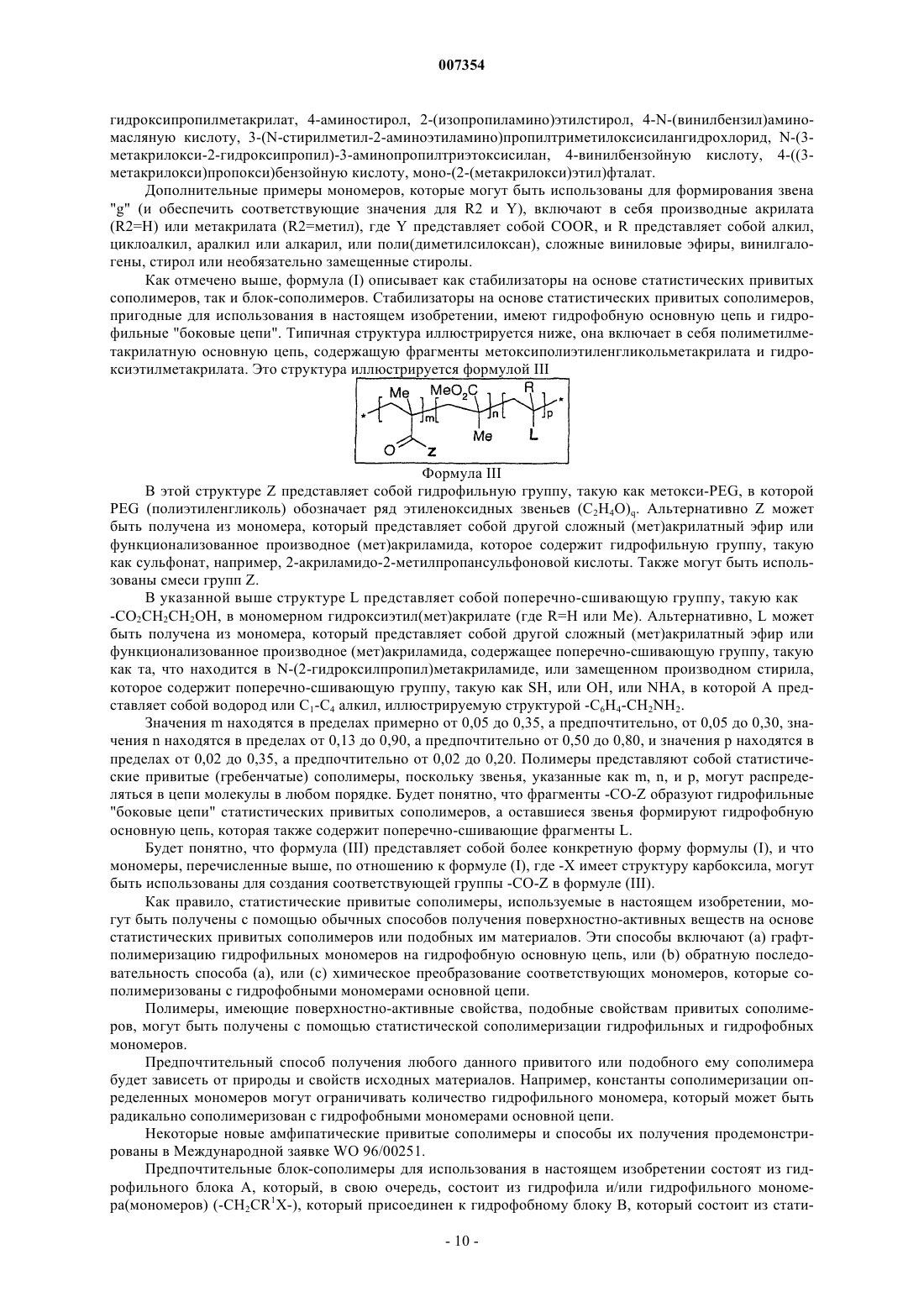 007354

гидроксипропилметакрилат, 4-аминостирол, 2-(изопропиламино)этилстирол, 4-N-(винилбензил)аминомасляную кислоту, 3-(N-стирилметил-2-аминоэтиламино)пропилтриметилоксисилангидрохлорид, N-(3-метакрилокси-2-гидроксипропил)-3-аминопропилтриэтоксисилан, 4-винилбензойную кислоту, 4-((3-метакрилокси)пропокси)бензойную кислоту, моно-(2-(метакрилокси)этил)фталат.

Дополнительные примеры мономеров, которые могут быть использованы для формирования звена "g" (и обеспечить соответствующие значения для R2 и Y), включают в себя производные акрилата (R2=H) или метакрилата (R2=метил), где Y представляет собой COOR, и R представляет собой алкил, циклоалкил, аралкил или алкарил, или поли(диметилсилоксан), сложные виниловые эфиры, винилгалогены, стирол или необязательно замещенные стиролы.

Как отмечено выше, формула (I) описывает как стабилизаторы на основе статистических привитых сополимеров, так и блок-сополимеров. Стабилизаторы на основе статистических привитых сополимеров, пригодные для использования в настоящем изобретении, имеют гидрофобную основную цепь и гидрофильные "боковые цепи". Типичная структура иллюстрируется ниже, она включает в себя полиметилметакрилатную основную цепь, содержащую фрагменты метоксиполиэтиленгликольметакрилата и гидроксиэтилметакрилата. Это структура иллюстрируется формулой III

Me $MeO_2C$ R m n p Me L O Z

Формула III

В этой структуре Z представляет собой гидрофильную группу, такую как метокси-PEG, в которой PEG (полиэтиленгликоль) обозначает ряд этиленоксидных звеньев $(C_2H_4O)_q$. Альтернативно Z может быть получена из мономера, который представляет собой другой сложный (мет)акрилатный эфир или функционализованное производное (мет)акриламида, которое содержит гидрофильную группу, такую как сульфонат, например, 2-акриламидо-2-метилпропансульфоновой кислоты. Также могут быть использованы смеси групп Z.

В указанной выше структуре L представляет собой поперечно-сшивающую группу, такую как $-CO_2CH_2CH_2OH$, в мономерном гидроксиэтил(мет)акрилате (где R=H или Me). Альтернативно, L может быть получена из мономера, который представляет собой другой сложный (мет)акрилатный эфир или функционализованное производное (мет)акриламида, содержащее поперечно-сшивающую группу, такую как та, что находится в N-(2-гидроксилпропил)метакриламиде, или замещенном производном стирила, которое содержит поперечно-сшивающую группу, такую как SH, или OH, или NHA, в которой A представляет собой водород или $C_1$-$C_4$ алкил, иллюстрируемую структурой $-C_6H_4-CH_2NH_2$.

Значения m находятся в пределах примерно от 0,05 до 0,35, а предпочтительно, от 0,05 до 0,30, значения n находятся в пределах от 0,13 до 0,90, а предпочтительно от 0,50 до 0,80, и значения p находятся в пределах от 0,02 до 0,35, а предпочтительно от 0,02 до 0,20. Полимеры представляют собой статистические привитые (гребенчатые) сополимеры, поскольку звенья, указанные как m, n, и p, могут распределяться в цепи молекулы в любом порядке. Будет понятно, что фрагменты -CO-Z образуют гидрофильные "боковые цепи" статистических привитых сополимеров, а оставшиеся звенья формируют гидрофобную основную цепь, которая также содержит поперечно-сшивающие фрагменты L.

Будет понятно, что формула (III) представляет собой более конкретную форму формулы (I), и что мономеры, перечисленные выше, по отношению к формуле (I), где -X имеет структуру карбоксила, могут быть использованы для создания соответствующей группы -CO-Z в формуле (III).

Как правило, статистические привитые сополимеры, используемые в настоящем изобретении, могут быть получены с помощью обычных способов получения поверхностно-активных веществ на основе статистических привитых сополимеров или подобных им материалов. Эти способы включают (a) графт-полимеризацию гидрофильных мономеров на гидрофобную основную цепь, или (b) обратную последовательность способа (a), или (c) химическое преобразование соответствующих мономеров, которые сополимеризованы с гидрофобными мономерами основной цепи.

Полимеры, имеющие поверхностно-активные свойства, подобные свойствам привитых сополимеров, могут быть получены с помощью статистической сополимеризации гидрофильных и гидрофобных мономеров.

Предпочтительный способ получения любого данного привитого или подобного ему сополимера будет зависеть от природы и свойств исходных материалов. Например, константы сополимеризации определенных мономеров могут ограничивать количество гидрофильного мономера, который может быть радикально сополимеризован с гидрофобными мономерами основной цепи.

Некоторые новые амфипатические привитые сополимеры и способы их получения продемонстрированы в Международной заявке WO 96/00251.

Предпочтительные блок-сополимеры для использования в настоящем изобретении состоят из гидрофильного блока A, который, в свою очередь, состоит из гидрофила и/или гидрофильного мономера(мономеров) $(-CH_2CR^1X-)$, который присоединен к гидрофобному блоку B, который состоит из стати-

- 10 -